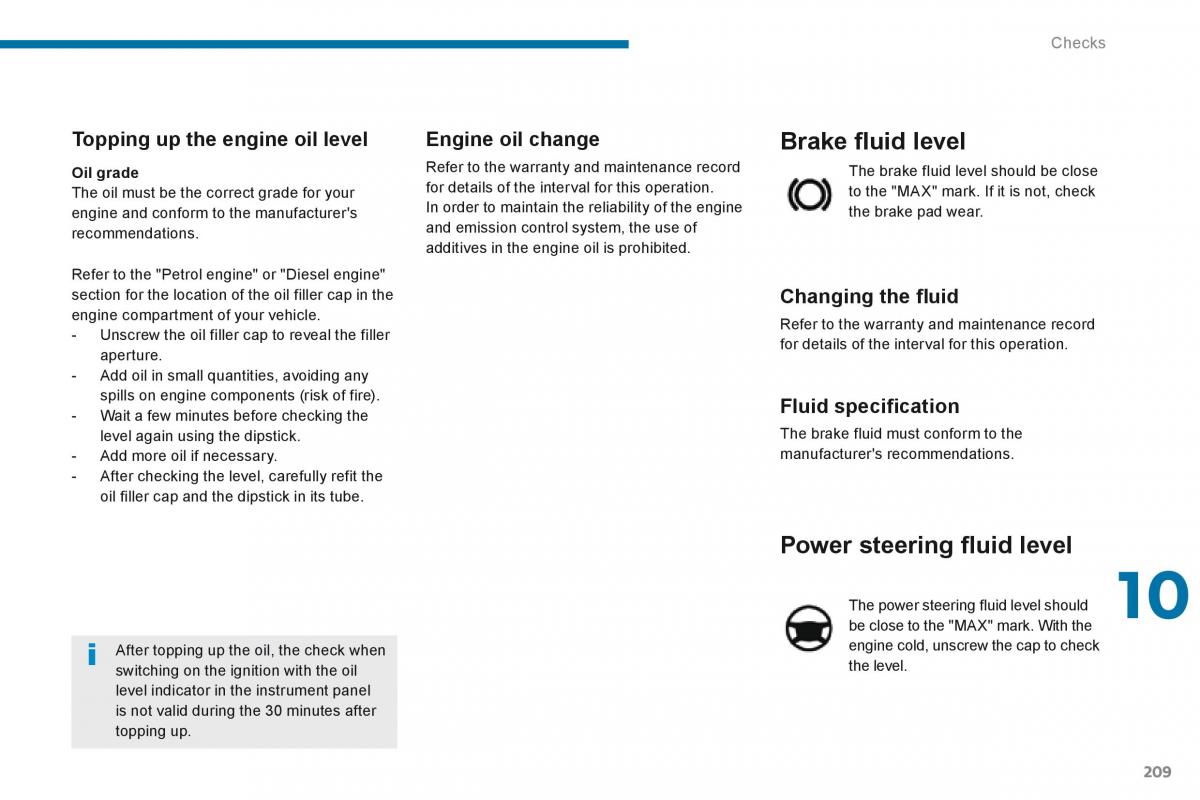 Checks

Topping up the engine oil level

Oil grade
The oil must be the correct grade for your engine and conform to the manufacturer's recommendations.

Refer to the "Petrol engine" or "Diesel engine" section for the location of the oil filler cap in the engine compartment of your vehicle.
- Unscrew the oil filler cap to reveal the filler aperture.
- Add oil in small quantities, avoiding any spills on engine components (risk of fire).
- Wait a few minutes before checking the level again using the dipstick.
- Add more oil if necessary.
- After checking the level, carefully refit the oil filler cap and the dipstick in its tube.

i After topping up the oil, the check when switching on the ignition with the oil level indicator in the instrument panel is not valid during the 30 minutes after topping up.

Engine oil change

Refer to the warranty and maintenance record for details of the interval for this operation.
In order to maintain the reliability of the engine and emission control system, the use of additives in the engine oil is prohibited.

Brake fluid level

The brake fluid level should be close to the "MAX" mark. If it is not, check the brake pad wear.

Changing the fluid

Refer to the warranty and maintenance record for details of the interval for this operation.

Fluid specification

The brake fluid must conform to the manufacturer's recommendations.

Power steering fluid level

The power steering fluid level should be close to the "MAX" mark. With the engine cold, unscrew the cap to check the level.

10

209